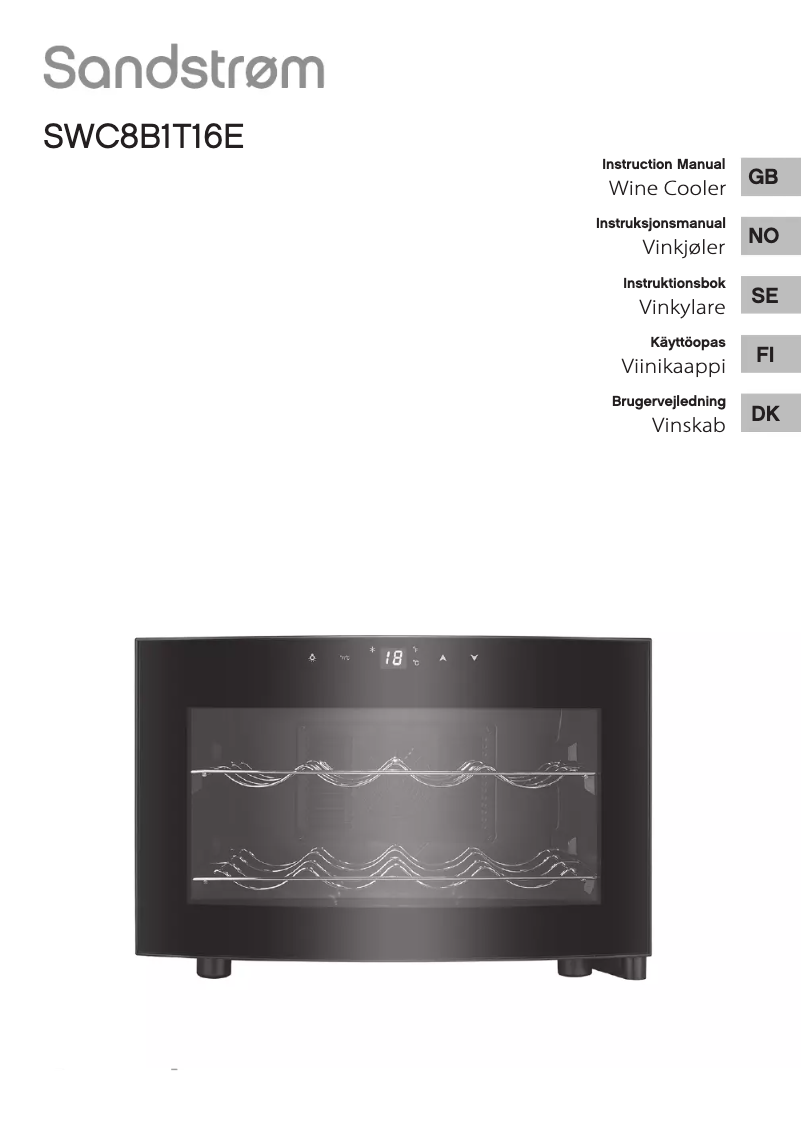 Sandstrøm

SWC8B1T16E

Instruction Manual
Wine Cooler
GB

Instruksjonsmanual
Vinkjøler
NO

Instruktionsbok
Vinkylare
SE

Käyttöopas
Viinikaappi
FI

Brugervejledning
Vinskab
DK